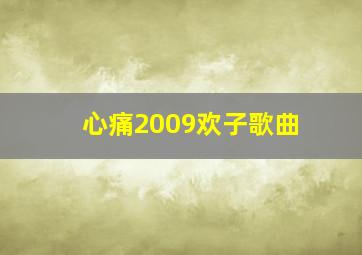 心痛2009欢子歌曲